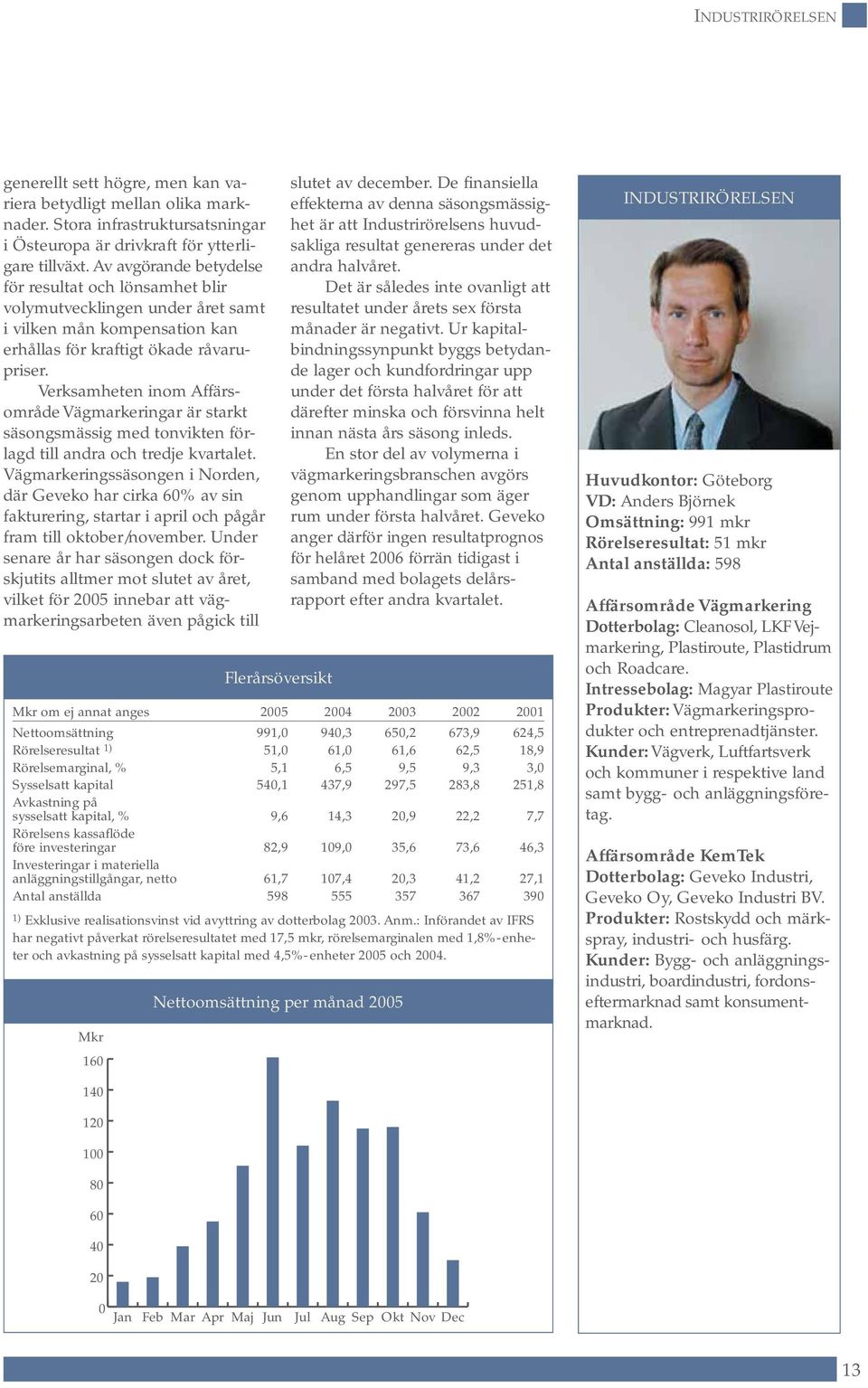 INDUSTRIRÖRELSEN

generellt sett högre, men kan variera betydligt mellan olika marknader. Stora infrastruktursatsningar i Östeuropa är drivkraft för ytterligare tillväxt. Av avgörande betydelse för resultat och lönsamhet blir volymutvecklingen under året samt i vilken mån kompensation kan erhållas för kraftigt ökade råvarupriser.

Verksamheten inom Affärsområde Vägmarkeringar är starkt säsongsmässig med tonvikten förlagd till andra och tredje kvartalet. Vägmarkeringssäsongen i Norden, där Geveko har cirka 60% av sin fakturering, startar i april och pågår fram till oktober/november. Under senare år har säsongen dock förskjutits alltmer mot slutet av året, vilket för 2005 innebar att vägmarkeringsarbeten även pågick till slutet av december. De finansiella effekterna av denna säsongsmässighet är att Industrirörelsens huvudsakliga resultat genereras under det andra halvåret.

Det är således inte ovanligt att resultatet under årets sex första månader är negativt. Ur kapitalbindningssynpunkt byggs betydande lager och kundfordringar upp under det första halvåret för att därefter minska och försvinna helt innan nästa års säsong inleds.

En stor del av volymerna i vägmarkeringsbranschen avgörs genom upphandlingar som äger rum under första halvåret. Geveko anger därför ingen resultatprognos för helåret 2006 förrän tidigast i samband med bolagets delårsrapport efter andra kvartalet.

Flerårsöversikt

| Mkr om ej annat anges | 2005 | 2004 | 2003 | 2002 | 2001 |
|---|---|---|---|---|---|
| Nettoomsättning | 991,0 | 940,3 | 650,2 | 673,9 | 624,5 |
| Rörelseresultat 1) | 51,0 | 61,0 | 61,6 | 62,5 | 18,9 |
| Rörelsemarginal, % | 5,1 | 6,5 | 9,5 | 9,3 | 3,0 |
| Sysselsatt kapital | 540,1 | 437,9 | 297,5 | 283,8 | 251,8 |
| Avkastning på sysselsatt kapital, % | 9,6 | 14,3 | 20,9 | 22,2 | 7,7 |
| Rörelsens kassaflöde före investeringar | 82,9 | 109,0 | 35,6 | 73,6 | 46,3 |
| Investeringar i materiella anläggningstillgångar, netto | 61,7 | 107,4 | 20,3 | 41,2 | 27,1 |
| Antal anställda | 598 | 555 | 357 | 367 | 390 |

1) Exklusive realisationsvinst vid avyttring av dotterbolag 2003. Anm.: Införandet av IFRS har negativt påverkat rörelseresultatet med 17,5 mkr, rörelsemarginalen med 1,8%-enheter och avkastning på sysselsatt kapital med 4,5%-enheter 2005 och 2004.

Nettoomsättning per månad 2005

Mkr
160
140
120
100
80
60
40
20
0
Jan Feb Mar Apr Maj Jun Jul Aug Sep Okt Nov Dec

INDUSTRIRÖRELSEN

Huvudkontor: Göteborg
VD: Anders Björnek
Omsättning: 991 mkr
Rörelseresultat: 51 mkr
Antal anställda: 598

Affärsområde Vägmarkering
Dotterbolag: Cleanosol, LKF Vejmarkering, Plastiroute, Plastidrum och Roadcare.
Intressebolag: Magyar Plastiroute
Produkter: Vägmarkeringsprodukter och entreprenadtjänster.
Kunder: Vägverk, Luftfartsverk och kommuner i respektive land samt bygg- och anläggningsföretag.

Affärsområde KemTek
Dotterbolag: Geveko Industri, Geveko Oy, Geveko Industri BV.
Produkter: Rostskydd och märkspray, industri- och husfärg.
Kunder: Bygg- och anläggningsindustri, boardindustri, fordonseftermarknad samt konsumentmarknad.

13